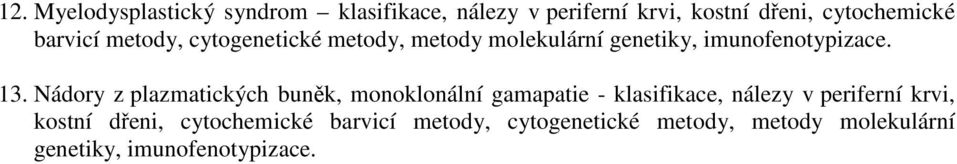 12. Myelodysplastický syndrom – klasifikace, nálezy v periferní krvi, kostní dřeni, cytochemické barvicí metody, cytogenetické metody, metody molekulární genetiky, imunofenotypizace.

13. Nádory z plazmatických buněk, monoklonální gamapatie - klasifikace, nálezy v periferní krvi, kostní dřeni, cytochemické barvicí metody, cytogenetické metody, metody molekulární genetiky, imunofenotypizace.